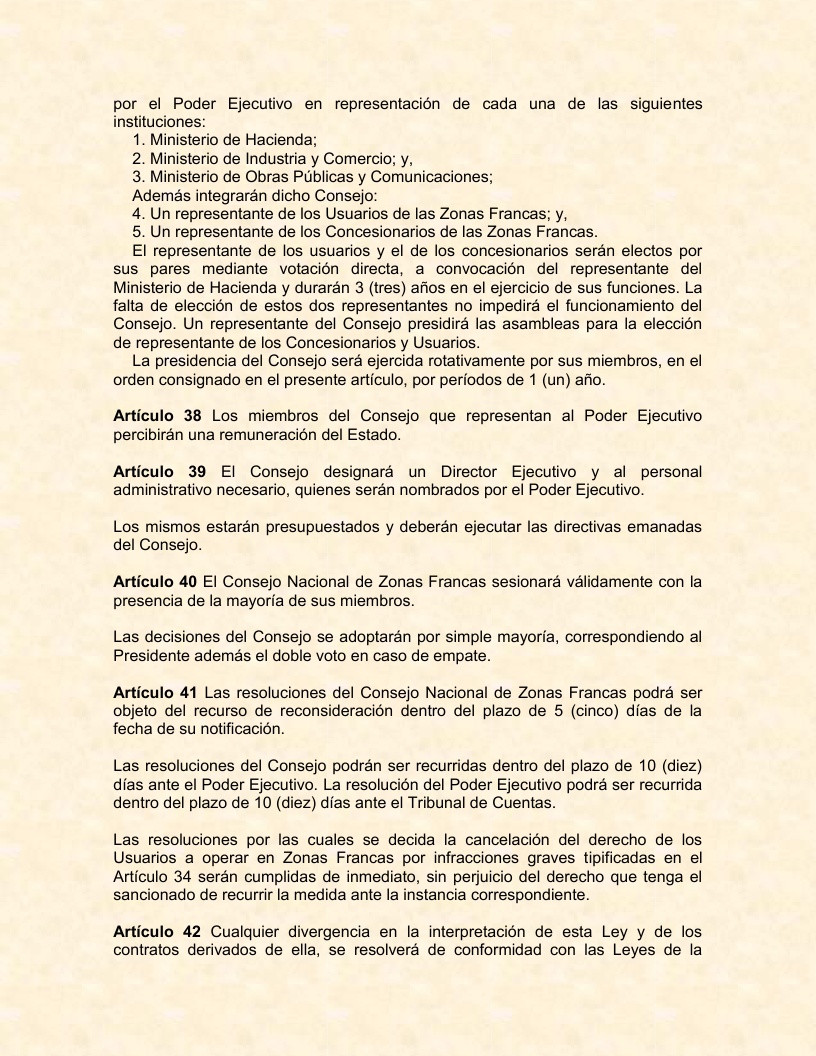 por el Poder Ejecutivo en representación de cada una de las siguientes instituciones:
1. Ministerio de Hacienda;
2. Ministerio de Industria y Comercio; y,
3. Ministerio de Obras Públicas y Comunicaciones;
Además integrarán dicho Consejo:
4. Un representante de los Usuarios de las Zonas Francas; y,
5. Un representante de los Concesionarios de las Zonas Francas.
El representante de los usuarios y el de los concesionarios serán electos por sus pares mediante votación directa, a convocación del representante del Ministerio de Hacienda y durarán 3 (tres) años en el ejercicio de sus funciones. La falta de elección de estos dos representantes no impedirá el funcionamiento del Consejo. Un representante del Consejo presidirá las asambleas para la elección de representante de los Concesionarios y Usuarios.
La presidencia del Consejo será ejercida rotativamente por sus miembros, en el orden consignado en el presente artículo, por períodos de 1 (un) año.

Artículo 38 Los miembros del Consejo que representan al Poder Ejecutivo percibirán una remuneración del Estado.

Artículo 39 El Consejo designará un Director Ejecutivo y al personal administrativo necesario, quienes serán nombrados por el Poder Ejecutivo.

Los mismos estarán presupuestados y deberán ejecutar las directivas emanadas del Consejo.

Artículo 40 El Consejo Nacional de Zonas Francas sesionará válidamente con la presencia de la mayoría de sus miembros.

Las decisiones del Consejo se adoptarán por simple mayoría, correspondiendo al Presidente además el doble voto en caso de empate.

Artículo 41 Las resoluciones del Consejo Nacional de Zonas Francas podrá ser objeto del recurso de reconsideración dentro del plazo de 5 (cinco) días de la fecha de su notificación.

Las resoluciones del Consejo podrán ser recurridas dentro del plazo de 10 (diez) días ante el Poder Ejecutivo. La resolución del Poder Ejecutivo podrá ser recurrida dentro del plazo de 10 (diez) días ante el Tribunal de Cuentas.

Las resoluciones por las cuales se decida la cancelación del derecho de los Usuarios a operar en Zonas Francas por infracciones graves tipificadas en el Artículo 34 serán cumplidas de inmediato, sin perjuicio del derecho que tenga el sancionado de recurrir la medida ante la instancia correspondiente.

Artículo 42 Cualquier divergencia en la interpretación de esta Ley y de los contratos derivados de ella, se resolverá de conformidad con las Leyes de la